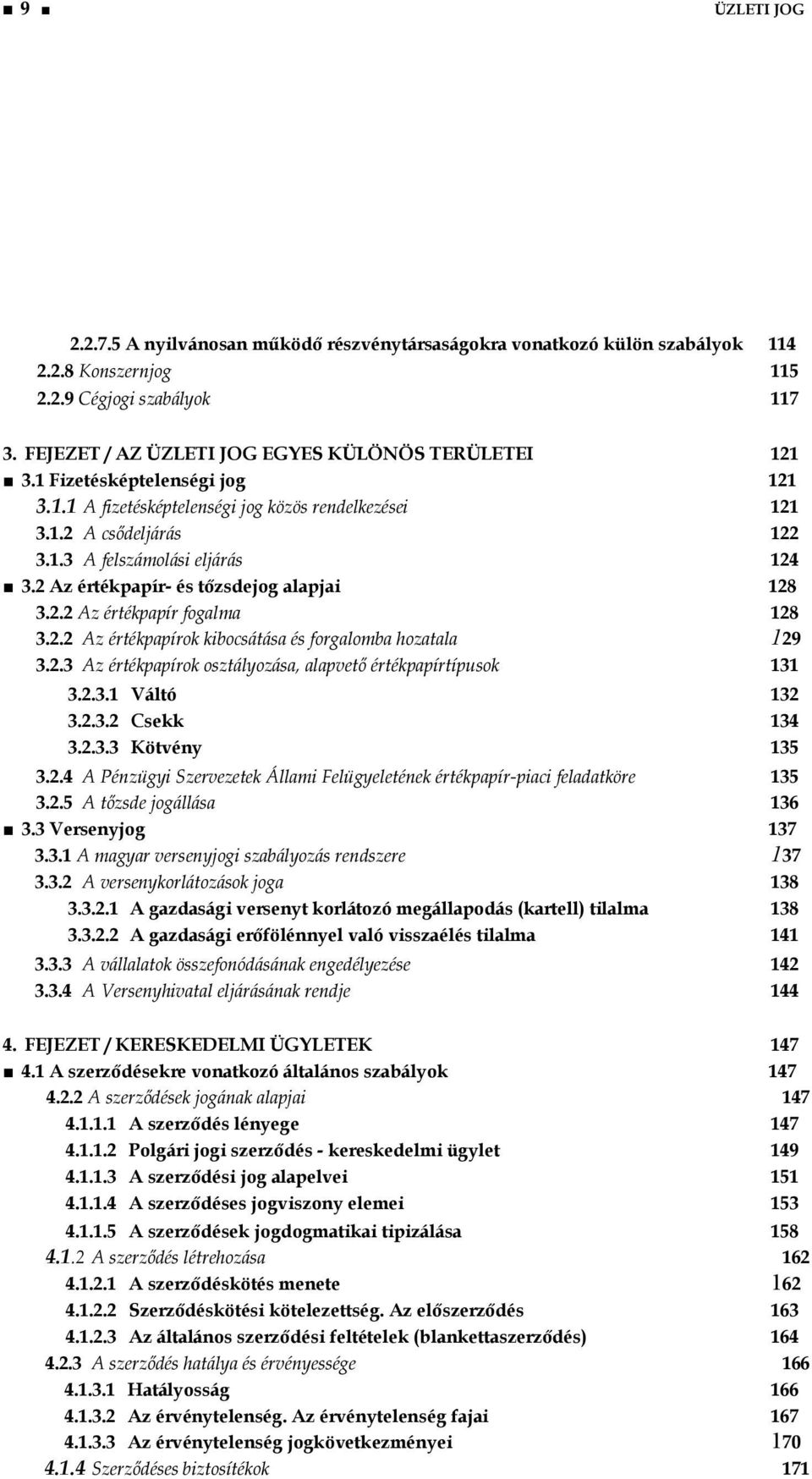 ■ 9 ■ ÜZLETI JOG

2.2.7.5 A nyilvánosan működő részvénytársaságokra vonatkozó külön szabályok 114
2.2.8 Konszernjog 115
2.2.9 Cégjogi szabályok 117

3. FEJEZET / AZ ÜZLETI JOG EGYES KÜLÖNÖS TERÜLETEI 121
■ 3.1 Fizetésképtelenségi jog 121
3.1.1 A fizetésképtelenségi jog közös rendelkezései 121
3.1.2 A csődeljárás 122
3.1.3 A felszámolási eljárás 124
■ 3.2 Az értékpapír- és tőzsdejog alapjai 128
3.2.2 Az értékpapír fogalma 128
3.2.2 Az értékpapírok kibocsátása és forgalomba hozatala 129
3.2.3 Az értékpapírok osztályozása, alapvető értékpapírtípusok 131
3.2.3.1 Váltó 132
3.2.3.2 Csekk 134
3.2.3.3 Kötvény 135
3.2.4 A Pénzügyi Szervezetek Állami Felügyeletének értékpapír-piaci feladatköre 135
3.2.5 A tőzsde jogállása 136
■ 3.3 Versenyjog 137
3.3.1 A magyar versenyjogi szabályozás rendszere 137
3.3.2 A versenykorlátozások joga 138
3.3.2.1 A gazdasági versenyt korlátozó megállapodás (kartell) tilalma 138
3.3.2.2 A gazdasági erőfölénnyel való visszaélés tilalma 141
3.3.3 A vállalatok összefonódásának engedélyezése 142
3.3.4 A Versenyhivatal eljárásának rendje 144

4. FEJEZET / KERESKEDELMI ÜGYLETEK 147
■ 4.1 A szerződésekre vonatkozó általános szabályok 147
4.2.2 A szerződések jogának alapjai 147
4.1.1.1 A szerződés lényege 147
4.1.1.2 Polgári jogi szerződés - kereskedelmi ügylet 149
4.1.1.3 A szerződési jog alapelvei 151
4.1.1.4 A szerződéses jogviszony elemei 153
4.1.1.5 A szerződések jogdogmatikai tipizálása 158
4.1.2 A szerződés létrehozása 162
4.1.2.1 A szerződéskötés menete 162
4.1.2.2 Szerződéskötési kötelezettség. Az előszerződés 163
4.1.2.3 Az általános szerződési feltételek (blankettaszerződés) 164
4.2.3 A szerződés hatálya és érvényessége 166
4.1.3.1 Hatályosság 166
4.1.3.2 Az érvénytelenség. Az érvénytelenség fajai 167
4.1.3.3 Az érvénytelenség jogkövetkezményei 170
4.1.4 Szerződéses biztosítékok 171